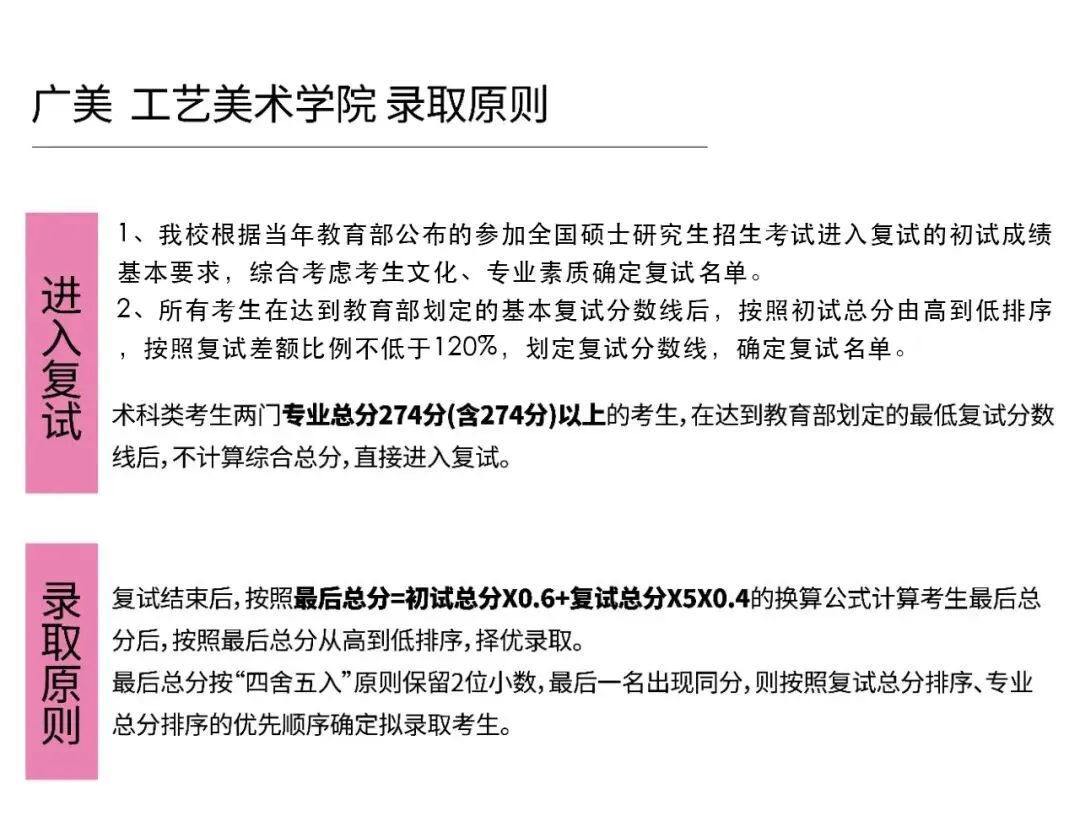 广美 工艺美术学院 录取原则

进入复试

1、我校根据当年教育部公布的参加全国硕士研究生招生考试进入复试的初试成绩基本要求，综合考虑考生文化、专业素质确定复试名单。
2、所有考生在达到教育部划定的基本复试分数线后，按照初试总分由高到低排序，按照复试差额比例不低于120%，划定复试分数线，确定复试名单。

术科类考生两门专业总分274分(含274分)以上的考生，在达到教育部划定的最低复试分数线后，不计算综合总分，直接进入复试。

录取原则

复试结束后，按照最后总分=初试总分X0.6+复试总分X5X0.4的换算公式计算考生最后总分后，按照最后总分从高到低排序，择优录取。
最后总分按“四舍五入”原则保留2位小数，最后一名出现同分，则按照复试总分排序、专业总分排序的优先顺序确定拟录取考生。